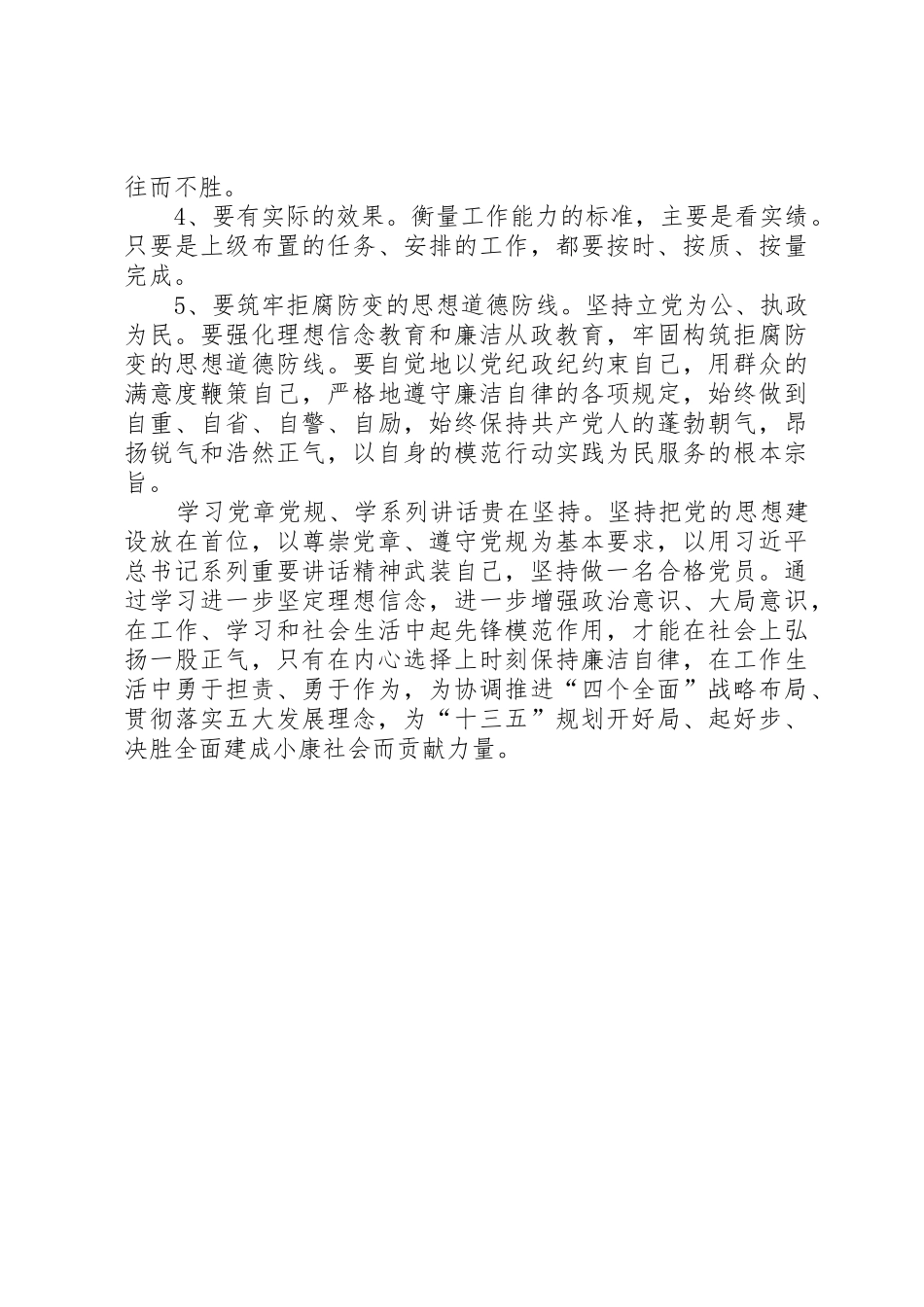 往而不胜。

4、要有实际的效果。衡量工作能力的标准，主要是看实绩。只要是上级布置的任务、安排的工作，都要按时、按质、按量完成。

5、要筑牢拒腐防变的思想道德防线。坚持立党为公、执政为民。要强化理想信念教育和廉洁从政教育，牢固构筑拒腐防变的思想道德防线。要自觉地以党纪政纪约束自己，用群众的满意度鞭策自己，严格地遵守廉洁自律的各项规定，始终做到自重、自省、自警、自励，始终保持共产党人的蓬勃朝气，昂扬锐气和浩然正气，以自身的模范行动实践为民服务的根本宗旨。

学习党章党规、学系列讲话贵在坚持。坚持把党的思想建设放在首位，以尊崇党章、遵守党规为基本要求，以用习近平总书记系列重要讲话精神武装自己，坚持做一名合格党员。通过学习进一步坚定理想信念，进一步增强政治意识、大局意识，在工作、学习和社会生活中起先锋模范作用，才能在社会上弘扬一股正气，只有在内心选择上时刻保持廉洁自律，在工作生活中勇于担责、勇于作为，为协调推进“四个全面”战略布局、贯彻落实五大发展理念，为“十三五”规划开好局、起好步、决胜全面建成小康社会而贡献力量。